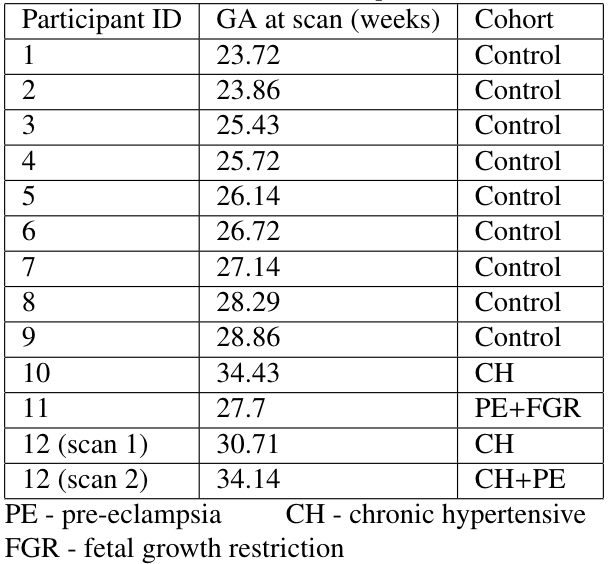 | Participant ID | GA at scan (weeks) | Cohort |
|---|---|---|
| 1 | 23.72 | Control |
| 2 | 23.86 | Control |
| 3 | 25.43 | Control |
| 4 | 25.72 | Control |
| 5 | 26.14 | Control |
| 6 | 26.72 | Control |
| 7 | 27.14 | Control |
| 8 | 28.29 | Control |
| 9 | 28.86 | Control |
| 10 | 34.43 | CH |
| 11 | 27.7 | PE+FGR |
| 12 (scan 1) | 30.71 | CH |
| 12 (scan 2) | 34.14 | CH+PE |

PE - pre-eclampsia CH - chronic hypertensive
FGR - fetal growth restriction